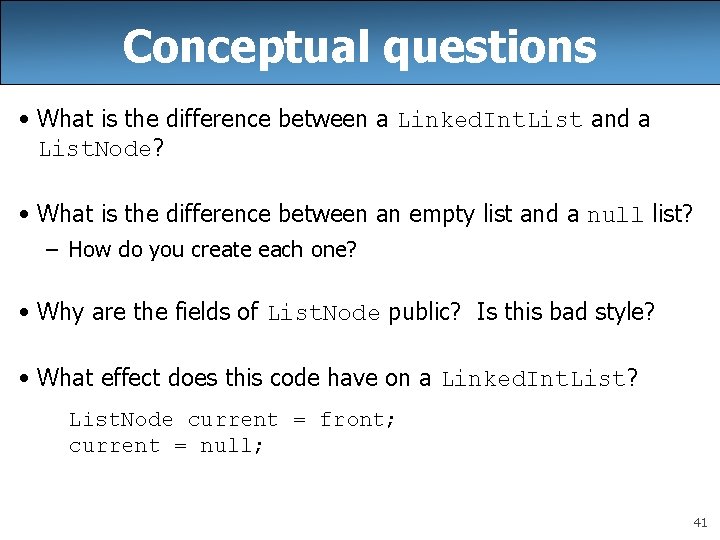 Conceptual questions

• What is the difference between a LinkedIntList and a ListNode?

• What is the difference between an empty list and a null list?
– How do you create each one?

• Why are the fields of ListNode public? Is this bad style?

• What effect does this code have on a LinkedIntList?

ListNode current = front;
current = null;

41